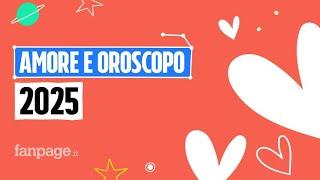 AMORE E OROSCOPO
2025

fanpage.it